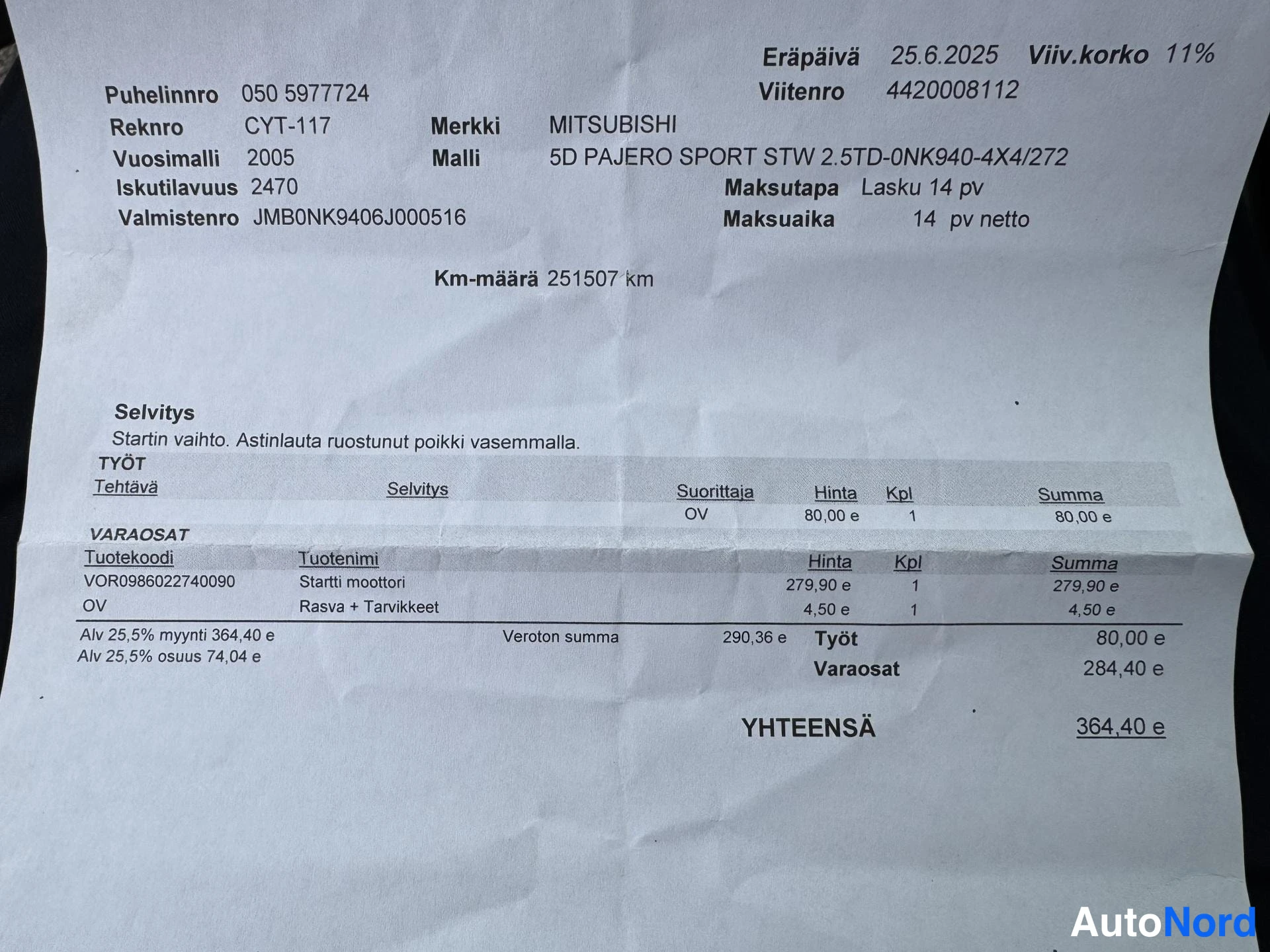 Eräpäivä 25.6.2025 Viiv.korko 11%

Puhelinnro 050 5977724

Viitenro 4420008112

Reknro CYT-117

Merkki MITSUBISHI

Vuosimalli 2005

Malli 5D PAJERO SPORT STW 2.5TD-0NK940-4X4/272

Iskutilavuus 2470

Maksutapa Lasku 14 pv

Valmistenro JMB0NK9406J000516

Maksuaika 14 pv netto

Km-määrä 251507 km

Selvitys

Startin vaihto. Astinlauta ruostunut poikki vasemmalla.

TYÖT

| Tehtävä | Selvitys | Suorittaja | Hinta | Kpl | Summa |
|---|---|---|---|---|---|
| | | OV | 80,00 e | 1 | 80,00 e |

VARAOSAT

| Tuotekoodi | Tuotenimi | Hinta | Kpl | Summa |
|---|---|---|---|---|
| VOR0986022740090 | Startti moottori | 279,90 e | 1 | 279,90 e |
| OV | Rasva + Tarvikkeet | 4,50 e | 1 | 4,50 e |

Alv 25,5% myynti 364,40 e

Alv 25,5% osuus 74,04 e

Veroton summa 290,36 e

Työt 80,00 e

Varaosat 284,40 e

YHTEENSÄ 364,40 e

AutoNord